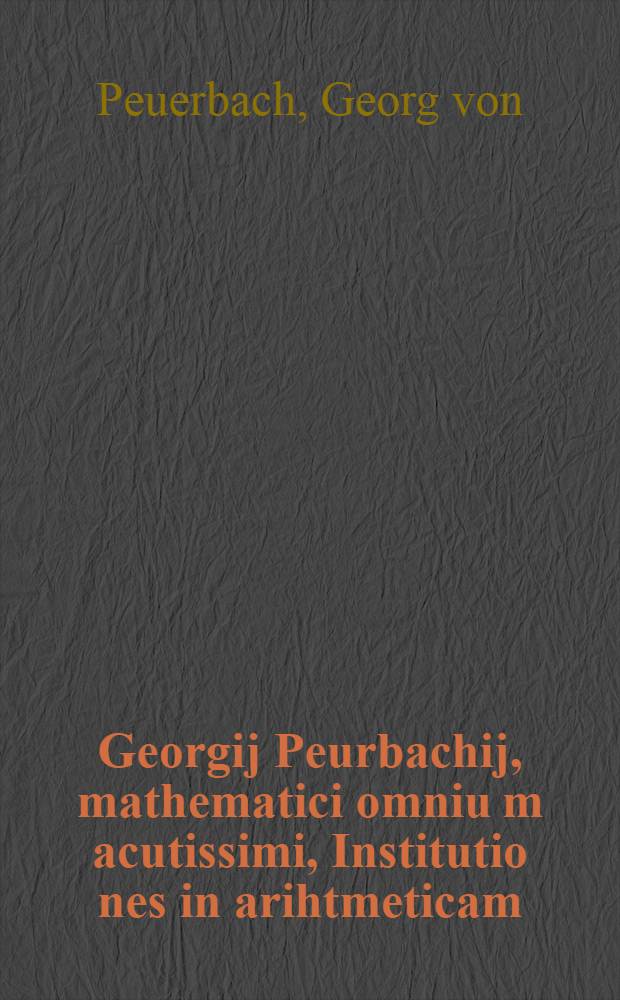 Peuerbach, Georg von

Georgij Peurbachij, mathematici omniu m acutissimi, Institutio nes in arihtmeticam